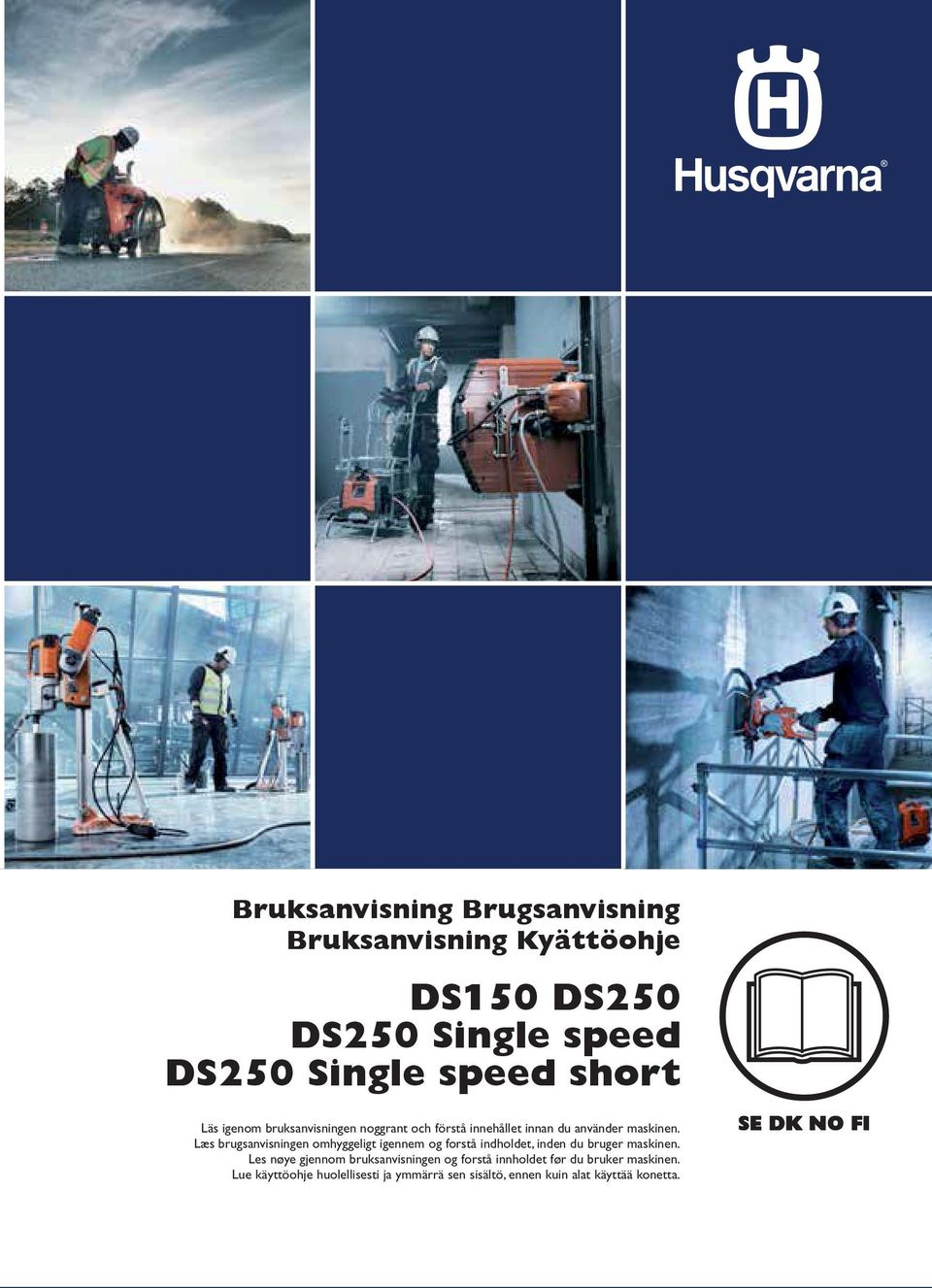 Husqvarna®

Bruksanvisning Brugsanvisning
Bruksanvisning Kyättöohje

DS150 DS250
DS250 Single speed
DS250 Single speed short

Läs igenom bruksanvisningen noggrant och förstå innehållet innan du använder maskinen.
Læs brugsanvisningen omhyggeligt igennem og forstå indholdet, inden du bruger maskinen.
Les nøye gjennom bruksanvisningen og forstå innholdet før du bruker maskinen.
Lue käyttöohje huolellisesti ja ymmärrä sen sisältö, ennen kuin alat käyttää konetta.

SE DK NO FI